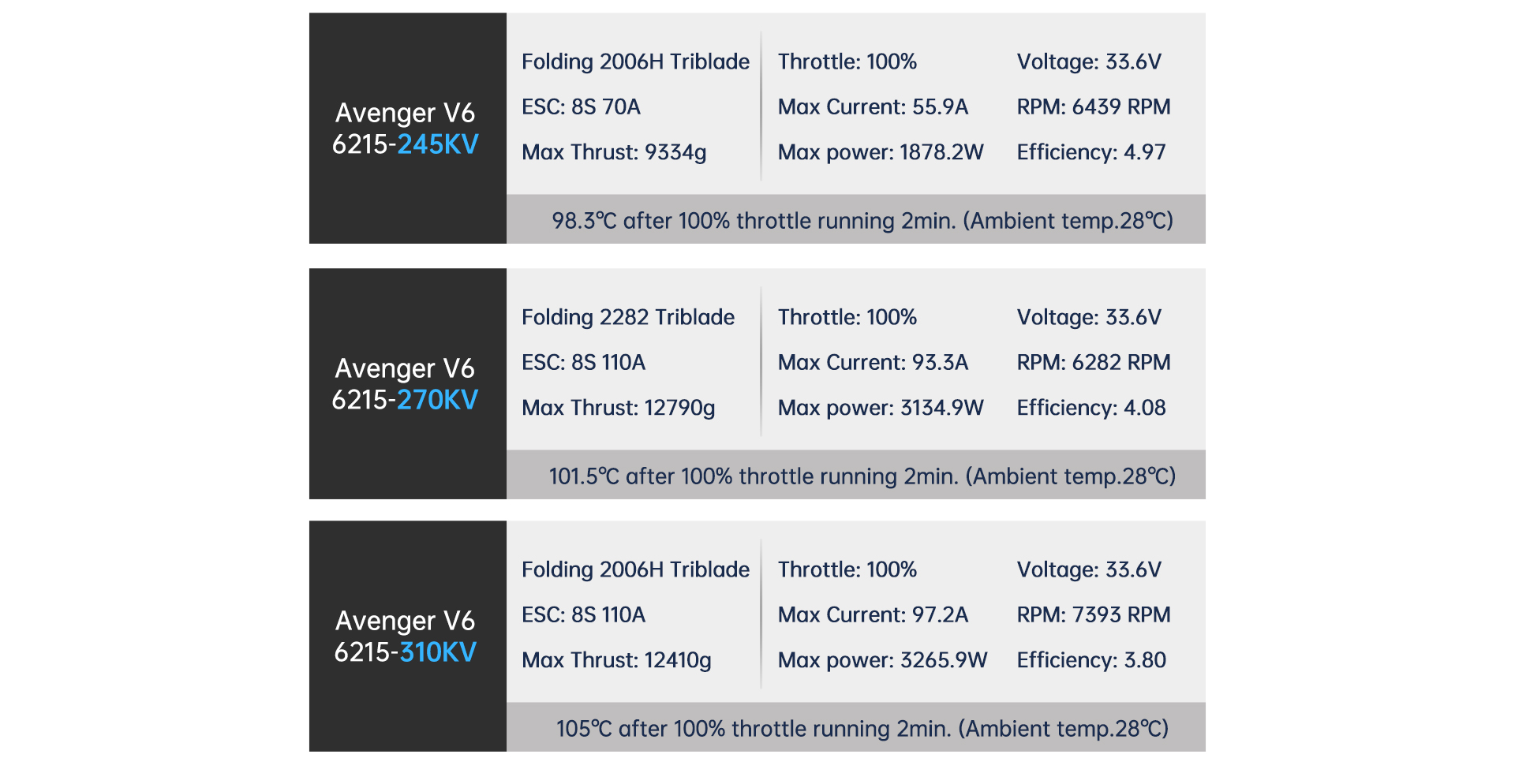 Avenger V6
6215-245KV

Folding 2006H Triblade
ESC: 8S 70A
Max Thrust: 9334g

Throttle: 100%
Max Current: 55.9A
Max power: 1878.2W

Voltage: 33.6V
RPM: 6439 RPM
Efficiency: 4.97

98.3℃ after 100% throttle running 2min. (Ambient temp.28℃)

Avenger V6
6215-270KV

Folding 2282 Triblade
ESC: 8S 110A
Max Thrust: 12790g

Throttle: 100%
Max Current: 93.3A
Max power: 3134.9W

Voltage: 33.6V
RPM: 6282 RPM
Efficiency: 4.08

101.5℃ after 100% throttle running 2min. (Ambient temp.28℃)

Avenger V6
6215-310KV

Folding 2006H Triblade
ESC: 8S 110A
Max Thrust: 12410g

Throttle: 100%
Max Current: 97.2A
Max power: 3265.9W

Voltage: 33.6V
RPM: 7393 RPM
Efficiency: 3.80

105℃ after 100% throttle running 2min. (Ambient temp.28℃)